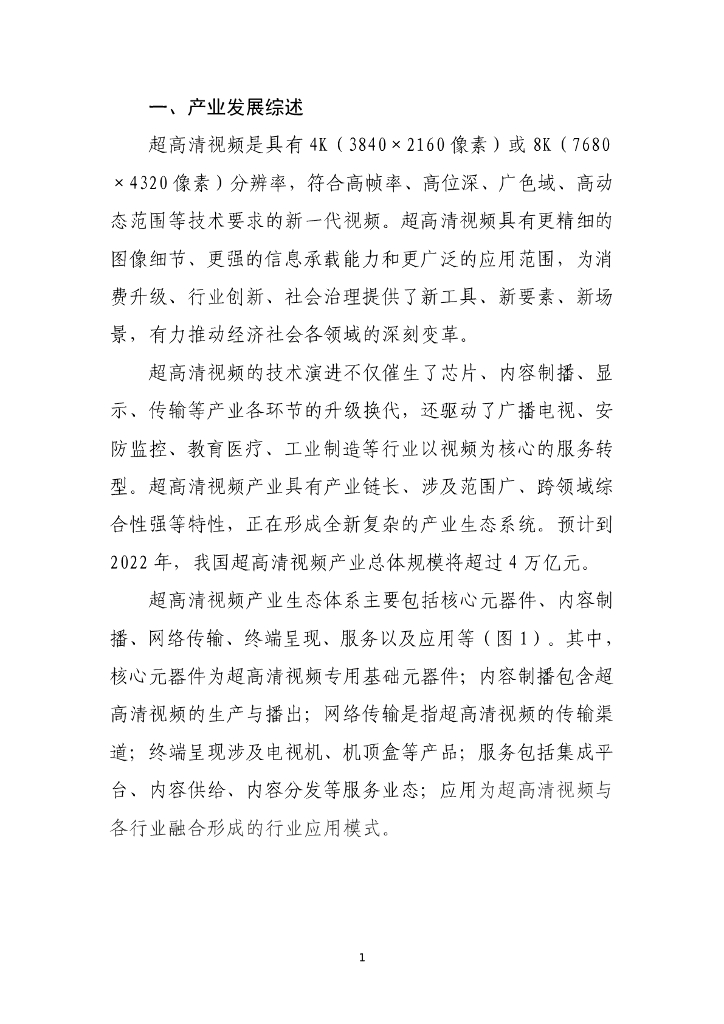 一、产业发展综述

超高清视频是具有 4K（3840×2160 像素）或 8K（7680×4320 像素）分辨率，符合高帧率、高位深、广色域、高动态范围等技术要求的新一代视频。超高清视频具有更精细的图像细节、更强的信息承载能力和更广泛的应用范围，为消费升级、行业创新、社会治理提供了新工具、新要素、新场景，有力推动经济社会各领域的深刻变革。

超高清视频的技术演进不仅催生了芯片、内容制播、显示、传输等产业各环节的升级换代，还驱动了广播电视、安防监控、教育医疗、工业制造等行业以视频为核心的服务转型。超高清视频产业具有产业链长、涉及范围广、跨领域综合性强等特性，正在形成全新复杂的产业生态系统。预计到 2022 年，我国超高清视频产业总体规模将超过 4 万亿元。

超高清视频产业生态体系主要包括核心元器件、内容制播、网络传输、终端呈现、服务以及应用等（图 1）。其中，核心元器件为超高清视频专用基础元器件；内容制播包含超高清视频的生产与播出；网络传输是指超高清视频的传输渠道；终端呈现涉及电视机、机顶盒等产品；服务包括集成平台、内容供给、内容分发等服务业态；应用为超高清视频与各行业融合形成的行业应用模式。

1